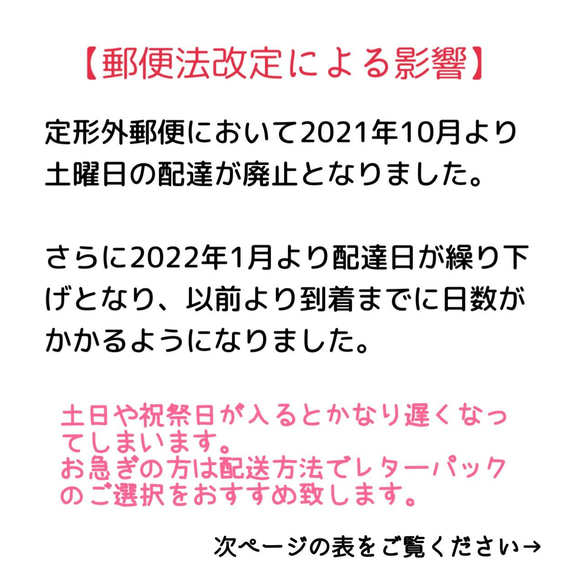 【郵便法改定による影響】

定形外郵便において2021年10月より土曜日の配達が廃止となりました。

さらに2022年1月より配達日が繰り下げとなり、以前より到着までに日数がかかるようになりました。

土日や祝祭日が入るとかなり遅くなってしまいます。
お急ぎの方は配送方法でレターパックのご選択をおすすめ致します。

次ページの表をご覧ください→